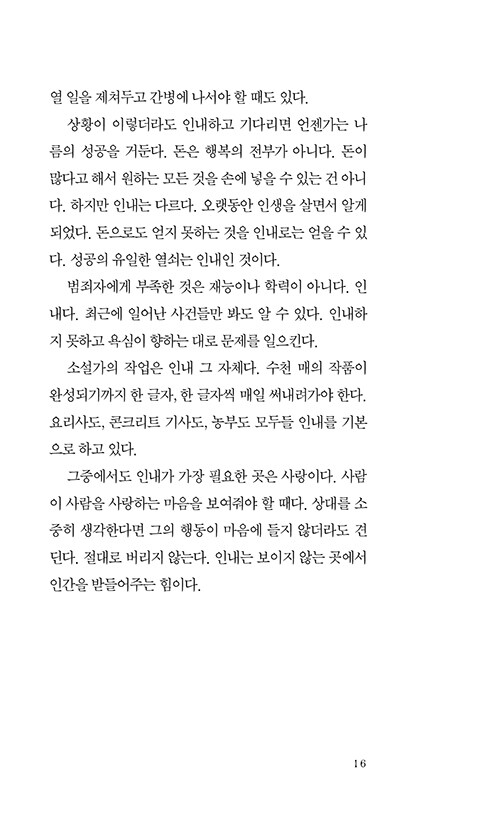 열 일을 제쳐두고 간병에 나서야 할 때도 있다.

상황이 이렇더라도 인내하고 기다리면 언젠가는 나름의 성공을 거둔다. 돈은 행복의 전부가 아니다. 돈이 많다고 해서 원하는 모든 것을 손에 넣을 수 있는 건 아니다. 하지만 인내는 다르다. 오랫동안 인생을 살면서 알게 되었다. 돈으로도 얻지 못하는 것을 인내로는 얻을 수 있다. 성공의 유일한 열쇠는 인내인 것이다.

범죄자에게 부족한 것은 재능이나 학력이 아니다. 인내다. 최근에 일어난 사건들만 봐도 알 수 있다. 인내하지 못하고 욕심이 향하는 대로 문제를 일으킨다.

소설가의 작업은 인내 그 자체다. 수천 매의 작품이 완성되기까지 한 글자, 한 글자씩 매일 써내려가야 한다. 요리사도, 콘크리트 기사도, 농부도 모두들 인내를 기본으로 하고 있다.

그중에서도 인내가 가장 필요한 곳은 사랑이다. 사람이 사람을 사랑하는 마음을 보여줘야 할 때다. 상대를 소중히 생각한다면 그의 행동이 마음에 들지 않더라도 견딘다. 절대로 버리지 않는다. 인내는 보이지 않는 곳에서 인간을 받들어주는 힘이다.

16